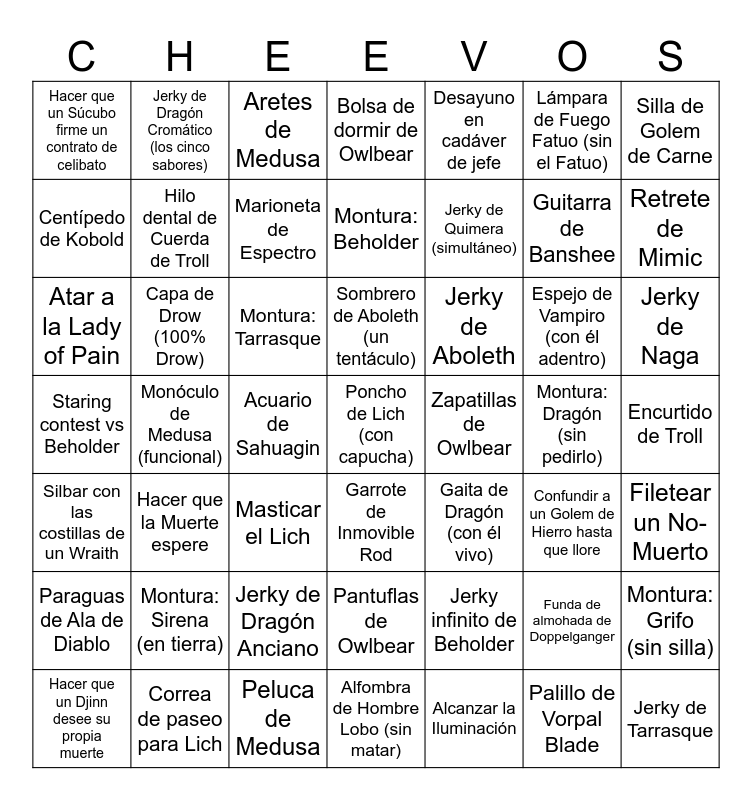 | C | H | E | E | V | O | S |
|---|---|---|---|---|---|---|
| Hacer que un Súcubo firme un contrato de celibato | Jerky de Dragón Cromático (los cinco sabores) | Aretes de Medusa | Bolsa de dormir de Owlbear | Desayuno en cadáver de jefe | Lámpara de Fuego Fatuo (sin el Fatuo) | Silla de Golem de Carne |
| Centípedo de Kobold | Hilo dental de Cuerda de Troll | Marioneta de Espectro | Montura: Beholder | Jerky de Quimera (simultáneo) | Guitarra de Banshee | Retrete de Mimic |
| Atar a la Lady of Pain | Capa de Drow (100% Drow) | Montura: Tarrasque | Sombrero de Aboleth (un tentáculo) | Jerky de Aboleth | Espejo de Vampiro (con él adentro) | Jerky de Naga |
| Staring contest vs Beholder | Monóculo de Medusa (funcional) | Acuario de Sahuagin | Poncho de Lich (con capucha) | Zapatillas de Owlbear | Montura: Dragón (sin pedirlo) | Encurtido de Troll |
| Silbar con las costillas de un Wraith | Hacer que la Muerte espere | Masticar el Lich | Garrote de Inmovible Rod | Gaita de Dragón (con él vivo) | Confundir a un Golem de Hierro hasta que llore | Filetear un No-Muerto |
| Paraguas de Ala de Diablo | Montura: Sirena (en tierra) | Jerky de Dragón Anciano | Pantuflas de Owlbear | Jerky infinito de Beholder | Funda de almohada de Doppelganger | Montura: Grifo (sin silla) |
| Hacer que un Djinn desee su propia muerte | Correa de paseo para Lich | Peluca de Medusa | Alfombra de Hombre Lobo (sin matar) | Alcanzar la Iluminación | Palillo de Vorpal Blade | Jerky de Tarrasque |